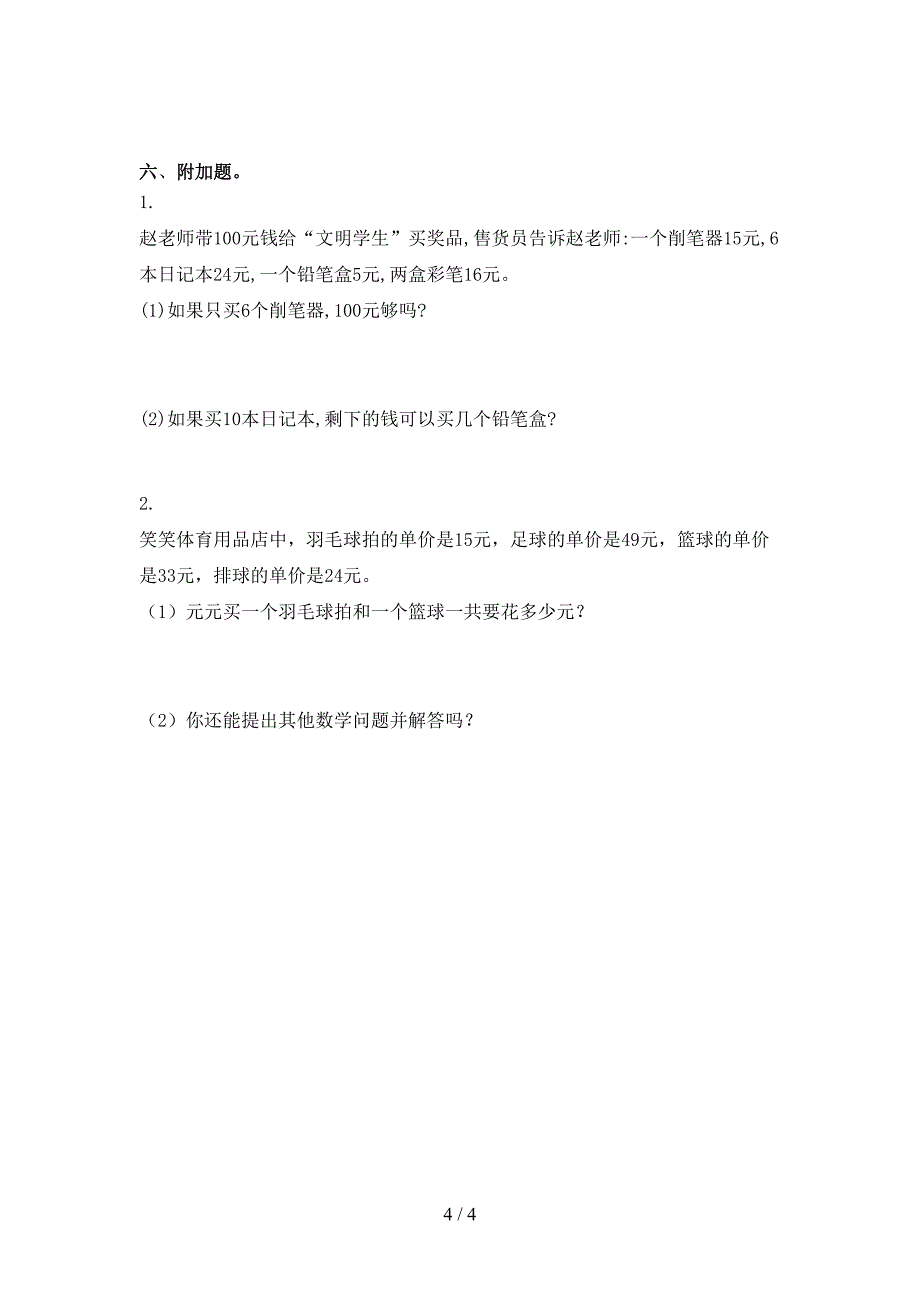 六、附加题。

1.

赵老师带100元钱给“文明学生”买奖品,售货员告诉赵老师:一个削笔器15元,6本日记本24元,一个铅笔盒5元,两盒彩笔16元。

(1)如果只买6个削笔器,100元够吗?

(2)如果买10本日记本,剩下的钱可以买几个铅笔盒?

2.

笑笑体育用品店中，羽毛球拍的单价是15元，足球的单价是49元，篮球的单价是33元，排球的单价是24元。

（1）元元买一个羽毛球拍和一个篮球一共要花多少元？

（2）你还能提出其他数学问题并解答吗？

4 / 4